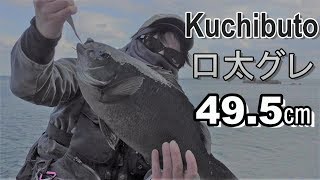 Kuchibuto
口太グレ
49.5㎝